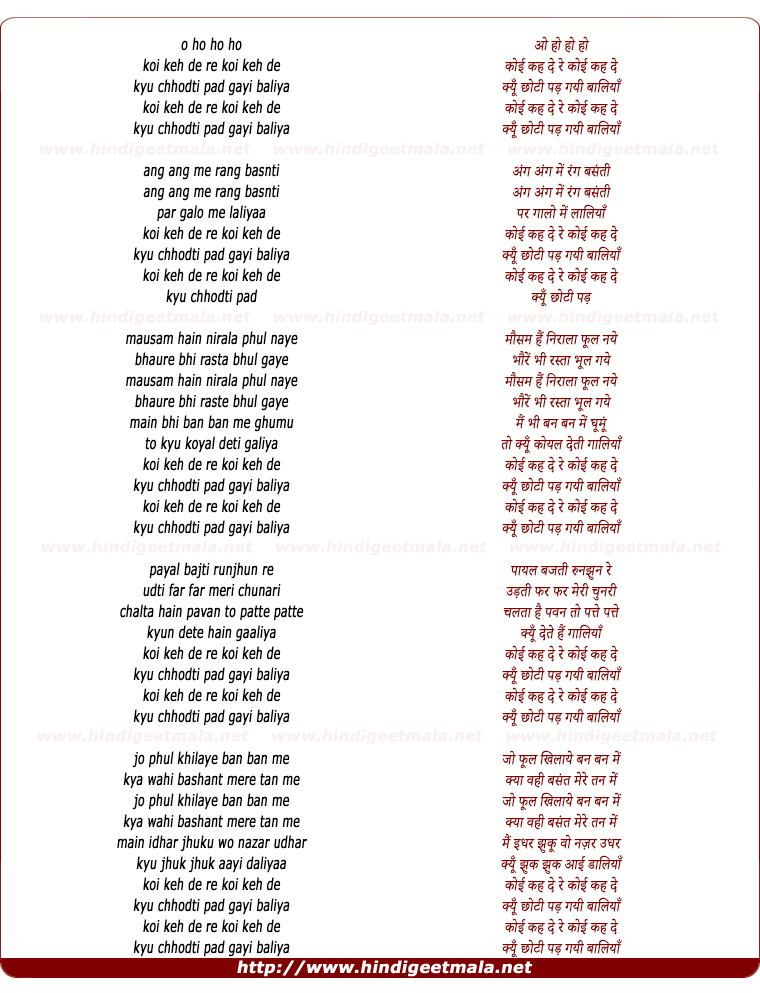 o ho ho ho
koi keh de re koi keh de
kyu chhodti pad gayi baliya
koi keh de re koi keh de
kyu chhodti pad gayi baliya

www.hindigeetmala.net www.hindigeetmala.net www.hindigeetmala.net

ang ang me rang basnti
ang ang me rang basnti
par galo me laliyaa
koi keh de re koi keh de
kyu chhodti pad gayi baliya
koi keh de re koi keh de
kyu chhodti pad

www.hindigeetmala.net www.hindigeetmala.net www.hindigeetmala.net

mausam hain nirala phul naye
bhaure bhi rasta bhul gaye
mausam hain nirala phul naye
bhaure bhi raste bhul gaye
main bhi ban ban me ghumu
to kyu koyal deti galiya
koi keh de re koi keh de
kyu chhodti pad gayi baliya
koi keh de re koi keh de
kyu chhodti pad gayi baliya

www.hindigeetmala.net www.hindigeetmala.net www.hindigeetmala.net

payal bajti runjhun re
udti far far meri chunari
chalta hain pavan to patte patte
kyun dete hain gaaliya
koi keh de re koi keh de
kyu chhodti pad gayi baliya
koi keh de re koi keh de
kyu chhodti pad gayi baliya

www.hindigeetmala.net www.hindigeetmala.net www.hindigeetmala.net

jo phul khilaye ban ban me
kya wahi bashant mere tan me
jo phul khilaye ban ban me
kya wahi bashant mere tan me
main idhar jhuku wo nazar udhar
kyu jhuk jhuk aayi daliyaa
koi keh de re koi keh de
kyu chhodti pad gayi baliya
koi keh de re koi keh de
kyu chhodti pad gayi baliya

ओ हो हो हो
कोई कह दे रे कोई कह दे
क्यूँ छोटी पड़ गयी बालियाँ
कोई कह दे रे कोई कह दे
क्यूँ छोटी पड़ गयी बालियाँ

अंग अंग में रंग बसंती
अंग अंग में रंग बसंती
पर गालो में लालियाँ
कोई कह दे रे कोई कह दे
क्यूँ छोटी पड़ गयी बालियाँ
कोई कह दे रे कोई कह दे
क्यूँ छोटी पड़

मौसम हैं निराला फूल नये
भौंरे भी रस्ता भूल गये
मौसम हैं निराला फूल नये
भौंरे भी रस्ता भूल गये
मैं भी बन बन में घूमूं
तो क्यूँ कोयल देती गालियाँ
कोई कह दे रे कोई कह दे
क्यूँ छोटी पड़ गयी बालियाँ
कोई कह दे रे कोई कह दे
क्यूँ छोटी पड़ गयी बालियाँ

पायल बजती रुनझुन रे
उड़ती फर फर मेरी चुनरी
चलता है पवन तो पत्ते पत्ते
क्यूँ देते हैं गालियाँ
कोई कह दे रे कोई कह दे
क्यूँ छोटी पड़ गयी बालियाँ
कोई कह दे रे कोई कह दे
क्यूँ छोटी पड़ गयी बालियाँ

जो फूल खिलाये बन बन में
क्या वही बसंत मेरे तन में
जो फूल खिलाये बन बन में
क्या वही बसंत मेरे तन में
मैं इधर झुकू वो नज़र उधर
क्यूँ झुक झुक आई डालियाँ
कोई कह दे रे कोई कह दे
क्यूँ छोटी पड़ गयी बालियाँ
कोई कह दे रे कोई कह दे
क्यूँ छोटी पड़ गयी बालियाँ

http://www.hindigeetmala.net